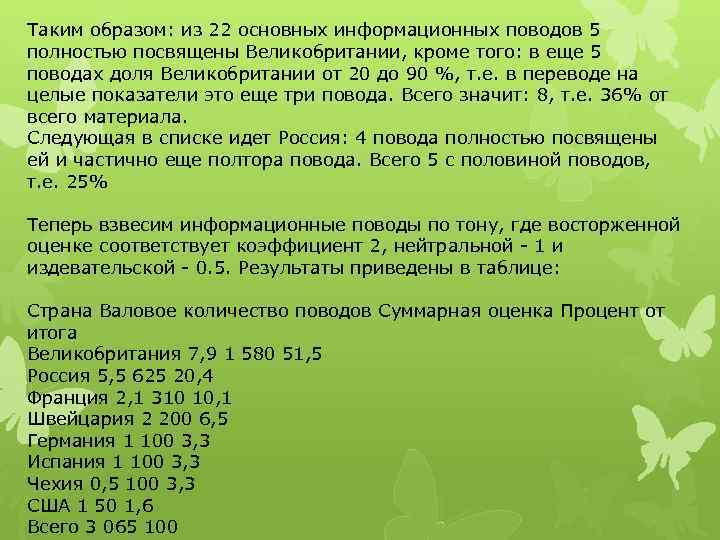 Таким образом: из 22 основных информационных поводов 5 полностью посвящены Великобритании, кроме того: в еще 5 поводах доля Великобритании от 20 до 90 %, т.е. в переводе на целые показатели это еще три повода. Всего значит: 8, т.е. 36% от всего материала.
Следующая в списке идет Россия: 4 повода полностью посвящены ей и частично еще полтора повода. Всего 5 с половиной поводов, т.е. 25%

Теперь взвесим информационные поводы по тону, где восторженной оценке соответствует коэффициент 2, нейтральной - 1 и издевательской - 0.5. Результаты приведены в таблице:

Страна Валовое количество поводов Суммарная оценка Процент от итога
Великобритания 7,9 1 580 51,5
Россия 5,5 625 20,4
Франция 2,1 310 10,1
Швейцария 2 200 6,5
Германия 1 100 3,3
Испания 1 100 3,3
Чехия 0,5 100 3,3
США 1 50 1,6
Всего 3 065 100